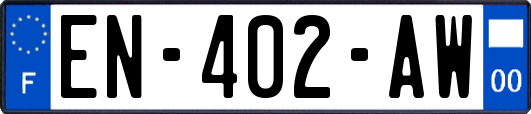 F
EN-402-AW
00